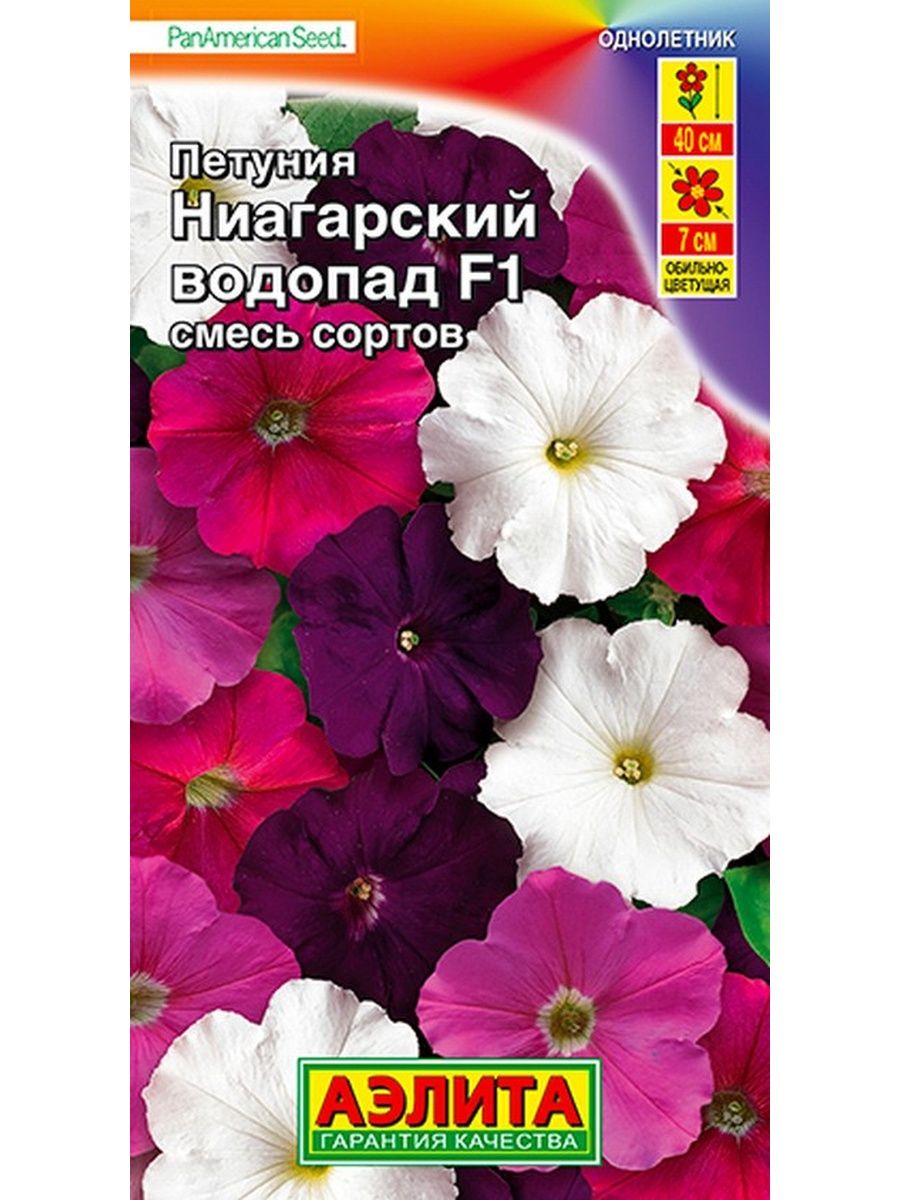 PanAmerican Seed.

ОДНОЛЕТНИК

40 см

7 см

ОБИЛЬНО-ЦВЕТУЩАЯ

Петуния
Ниагарский водопад F1
смесь сортов

АЭЛИТА
ГАРАНТИЯ КАЧЕСТВА